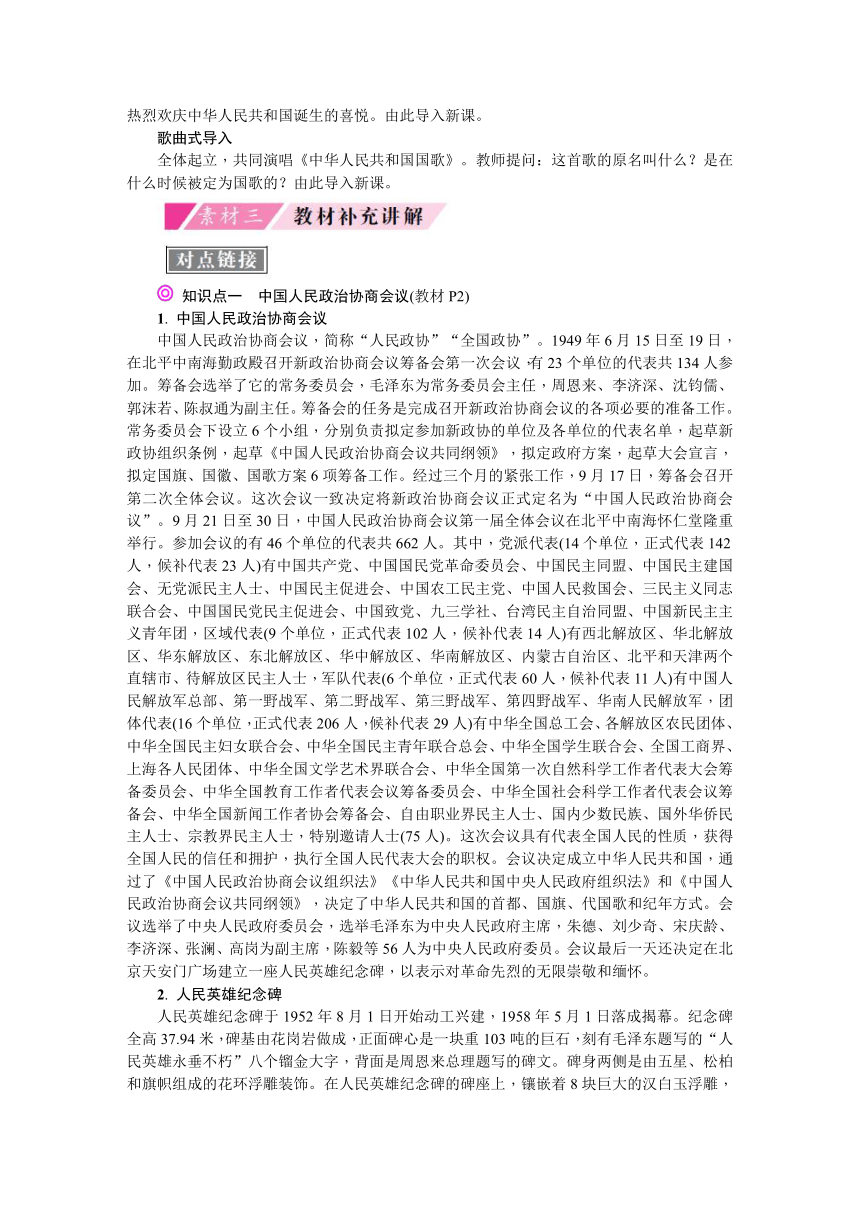 热烈欢庆中华人民共和国诞生的喜悦。由此导入新课。

歌曲式导入

全体起立，共同演唱《中华人民共和国国歌》。教师提问：这首歌的原名叫什么？是在什么时候被定为国歌的？由此导入新课。

素材三 教材补充讲解

对点链接

知识点一 中国人民政治协商会议(教材 P2)

1. 中国人民政治协商会议

中国人民政治协商会议，简称“人民政协”“全国政协”。1949 年 6 月 15 日至 19 日，在北平中南海勤政殿召开新政治协商会议筹备会第一次会议，有 23 个单位的代表共 134 人参加。筹备会选举了它的常务委员会，毛泽东为常务委员会主任，周恩来、李济深、沈钧儒、郭沫若、陈叔通为副主任。筹备会的任务是完成召开新政治协商会议的各项必要的准备工作。常务委员会下设立 6 个小组，分别负责拟定参加新政协的单位及各单位的代表名单，起草新政协组织条例，起草《中国人民政治协商会议共同纲领》，拟定政府方案，起草大会宣言，拟定国旗、国徽、国歌方案 6 项筹备工作。经过三个月的紧张工作，9 月 17 日，筹备会召开第二次全体会议。这次会议一致决定将新政治协商会议正式定名为“中国人民政治协商会议”。9 月 21 日至 30 日，中国人民政治协商会议第一届全体会议在北平中南海怀仁堂隆重举行。参加会议的有 46 个单位的代表共 662 人。其中，党派代表(14 个单位，正式代表 142 人，候补代表 23 人)有中国共产党、中国国民党革命委员会、中国民主同盟、中国民主建国会、无党派民主人士、中国民主促进会、中国农工民主党、中国人民救国会、三民主义同志联合会、中国国民党民主促进会、中国致党、九三学社、台湾民主自治同盟、中国新民主主义青年团，区域代表(9 个单位，正式代表 102 人，候补代表 14 人)有西北解放区、华北解放区、华东解放区、东北解放区、华中解放区、华南解放区、内蒙古自治区、北平和天津两个直辖市、待解放区民主人士，军队代表(6 个单位，正式代表 60 人，候补代表 11 人)有中国人民解放军总部、第一野战军、第二野战军、第三野战军、第四野战军、华南人民解放军，团体代表(16 个单位，正式代表 206 人，候补代表 29 人)有中华全国总工会、各解放区农民团体、中华全国民主妇女联合会、中华全国民主青年联合总会、中华全国学生联合会、全国工商界、上海各人民团体、中华全国文学艺术界联合会、中华全国第一次自然科学工作者代表大会筹备委员会、中华全国教育工作者代表会议筹备委员会、中华全国社会科学工作者代表会议筹备会、中华全国新闻工作者协会筹备会、自由职业界民主人士、国内少数民族、国外华侨民主人士、宗教界民主人士，特别邀请人士(75 人)。这次会议具有代表全国人民的性质，获得全国人民的信任和拥护，执行全国人民代表大会的职权。会议决定成立中华人民共和国，通过了《中国人民政治协商会议组织法》《中华人民共和国中央人民政府组织法》和《中国人民政治协商会议共同纲领》，决定了中华人民共和国的首都、国旗、代国歌和纪年方式。会议选举了中央人民政府委员会，选举毛泽东为中央人民政府主席，朱德、刘少奇、宋庆龄、李济深、张澜、高岗为副主席，陈毅等 56 人为中央人民政府委员。会议最后一天还决定在北京天安门广场建立一座人民英雄纪念碑，以表示对革命先烈的无限崇敬和缅怀。

2. 人民英雄纪念碑

人民英雄纪念碑于 1952 年 8 月 1 日开始动工兴建，1958 年 5 月 1 日落成揭幕。纪念碑全高 37.94 米，碑基由花岗岩做成，正面碑心是一块重 103 吨的巨石，刻有毛泽东题写的“人民英雄永垂不朽”八个镏金大字，背面是周恩来总理题写的碑文。碑身两侧是由五星、松柏和旗帜组成的花环浮雕装饰。在人民英雄纪念碑的碑座上，镶嵌着 8 块巨大的汉白玉浮雕，